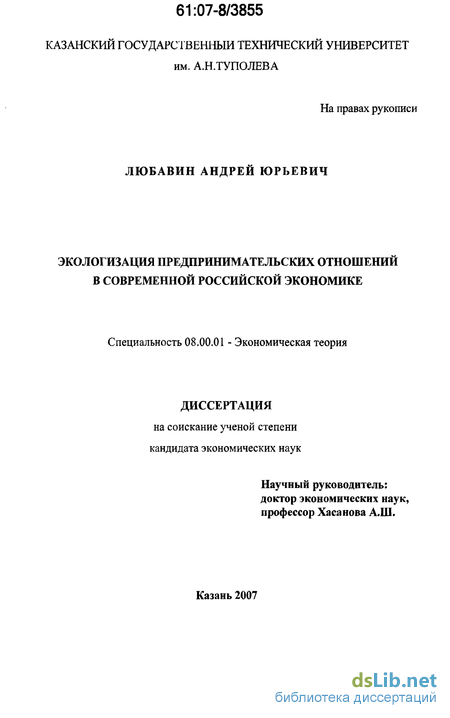 61:07-8/3855

КАЗАНСКИЙ ГОСУДАРСТВЕННЫЙ ТЕХНИЧЕСКИЙ УНИВЕРСИТЕТ им. А.Н.ТУПОЛЕВА

На правах рукописи

ЛЮБАВИН АНДРЕЙ ЮРЬЕВИЧ

ЭКОЛОГИЗАЦИЯ ПРЕДПРИНИМАТЕЛЬСКИХ ОТНОШЕНИЙ В СОВРЕМЕННОЙ РОССИЙСКОЙ ЭКОНОМИКЕ

Специальность 08.00.01 - Экономическая теория

ДИССЕРТАЦИЯ
на соискание ученой степени
кандидата экономических наук

Научный руководитель:
доктор экономических наук,
профессор Хасанова А.Ш.

Казань 2007

dsLib.net
библиотека диссертаций